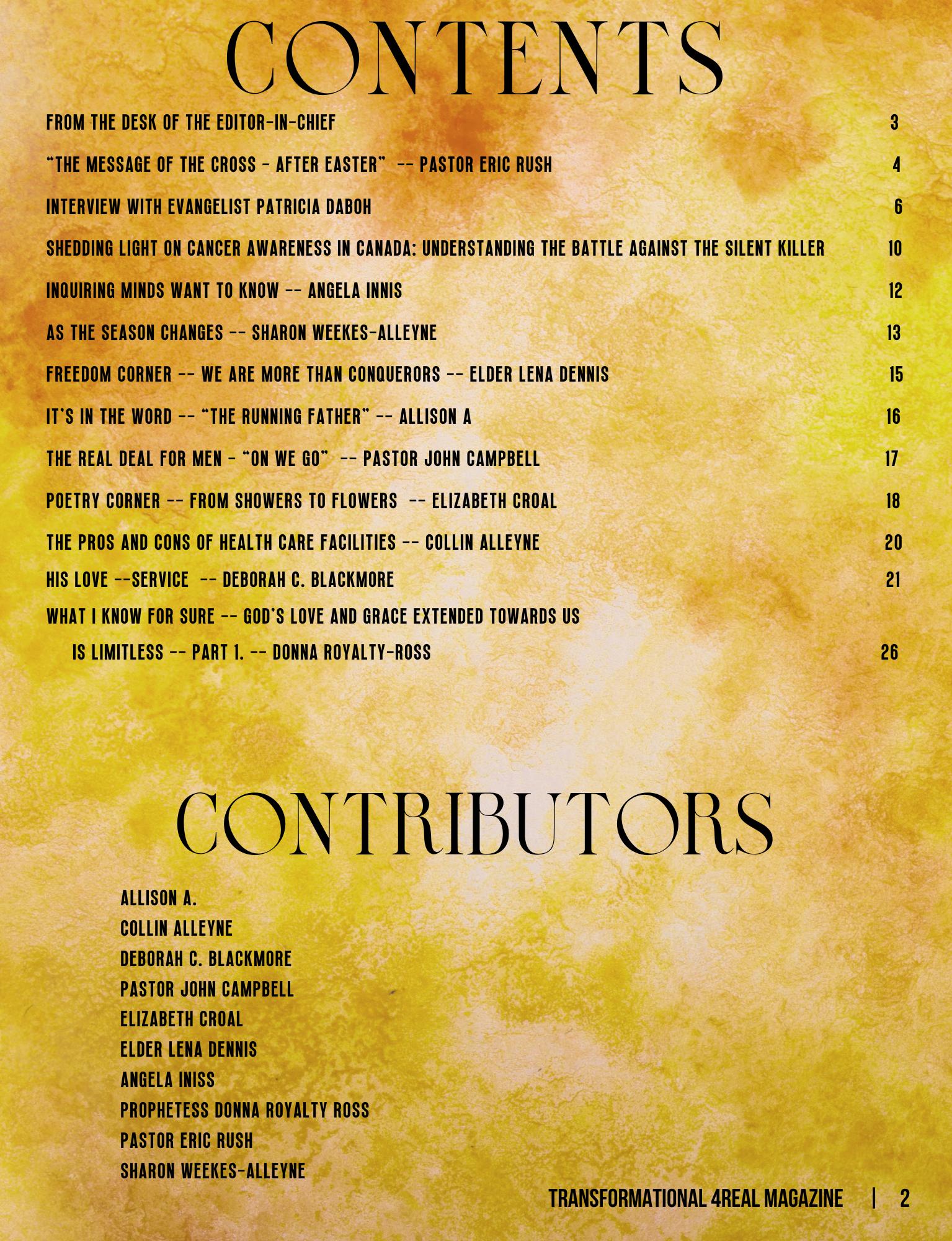 CONTENTS

FROM THE DESK OF THE EDITOR-IN-CHIEF 3

"THE MESSAGE OF THE CROSS - AFTER EASTER" -- PASTOR ERIC RUSH 4

INTERVIEW WITH EVANGELIST PATRICIA DABOH 6

SHEDDING LIGHT ON CANCER AWARENESS IN CANADA: UNDERSTANDING THE BATTLE AGAINST THE SILENT KILLER 10

INQUIRING MINDS WANT TO KNOW -- ANGELA INNIS 12

AS THE SEASON CHANGES -- SHARON WEEKES-ALLEYNE 13

FREEDOM CORNER -- WE ARE MORE THAN CONQUERORS -- ELDER LENA DENNIS 15

IT'S IN THE WORD -- "THE RUNNING FATHER" -- ALLISON A 16

THE REAL DEAL FOR MEN - "ON WE GO" -- PASTOR JOHN CAMPBELL 17

POETRY CORNER -- FROM SHOWERS TO FLOWERS -- ELIZABETH CROAL 18

THE PROS AND CONS OF HEALTH CARE FACILITIES -- COLLIN ALLEYNE 20

HIS LOVE --SERVICE -- DEBORAH C. BLACKMORE 21

WHAT I KNOW FOR SURE -- GOD'S LOVE AND GRACE EXTENDED TOWARDS US IS LIMITLESS -- PART 1. -- DONNA ROYALTY-ROSS 26

CONTRIBUTORS

ALLISON A.
COLLIN ALLEYNE
DEBORAH C. BLACKMORE
PASTOR JOHN CAMPBELL
ELIZABETH CROAL
ELDER LENA DENNIS
ANGELA INISS
PROPHETESS DONNA ROYALTY ROSS
PASTOR ERIC RUSH
SHARON WEEKES-ALLEYNE

TRANSFORMATIONAL 4REAL MAGAZINE | 2